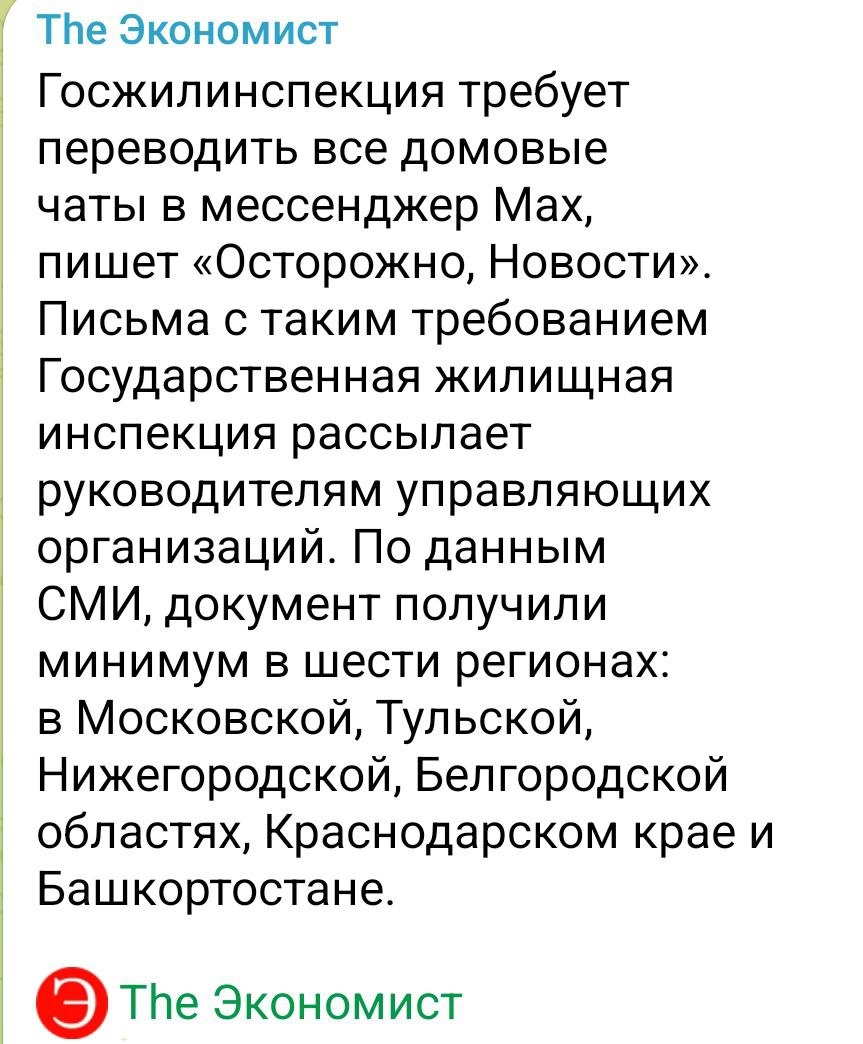 The Экономист

Госжилинспекция требует переводить все домовые чаты в мессенджер Max, пишет «Осторожно, Новости». Письма с таким требованием Государственная жилищная инспекция рассылает руководителям управляющих организаций. По данным СМИ, документ получили минимум в шести регионах: в Московской, Тульской, Нижегородской, Белгородской областях, Краснодарском крае и Башкортостане.

Э The Экономист